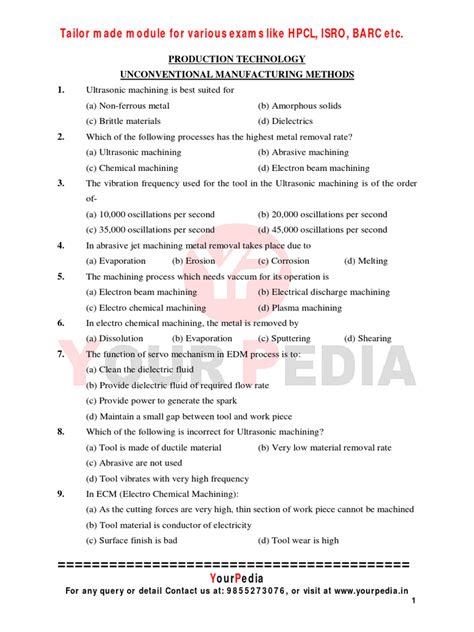 Tailor made module for various exams like HPCL, ISRO, BARC etc.

PRODUCTION TECHNOLOGY

UNCONVENTIONAL MANUFACTURING METHODS

1. Ultrasonic machining is best suited for

(a) Non-ferrous metal (b) Amorphous solids

(c) Brittle materials (d) Dielectrics

2. Which of the following processes has the highest metal removal rate?

(a) Ultrasonic machining (b) Abrasive machining

(c) Chemical machining (d) Electron beam machining

3. The vibration frequency used for the tool in the Ultrasonic machining is of the order of-

(a) 10,000 oscillations per second (b) 20,000 oscillations per second

(c) 35,000 oscillations per second (d) 45,000 oscillations per second

4. In abrasive jet machining metal removal takes place due to

(a) Evaporation (b) Erosion (c) Corrosion (d) Melting

5. The machining process which needs vaccum for its operation is

(a) Electron beam machining (b) Electrical discharge machining

(c) Electro chemical machining (d) Plasma machining

6. In electro chemical machining, the metal is removed by

(a) Dissolution (b) Evaporation (c) Sputtering (d) Shearing

7. The function of servo mechanism in EDM process is to:

(a) Clean the dielectric fluid

(b) Provide dielectric fluid of required flow rate

(c) Provide power to generate the spark

(d) Maintain a small gap between tool and work piece

8. Which of the following is incorrect for Ultrasonic machining?

(a) Tool is made of ductile material (b) Very low material removal rate

(c) Abrasive are not used

(d) Tool vibrates with very high frequency

9. In ECM (Electro Chemical Machining):

(a) As the cutting forces are very high, thin section of work piece cannot be machined

(b) Tool material is conductor of electricity

(c) Surface finish is bad (d) Tool wear is high

YOUR PEDIA

==========================================

YourPedia

For any query or detail Contact us at: 9855273076, or visit at www.yourpedia.in

1